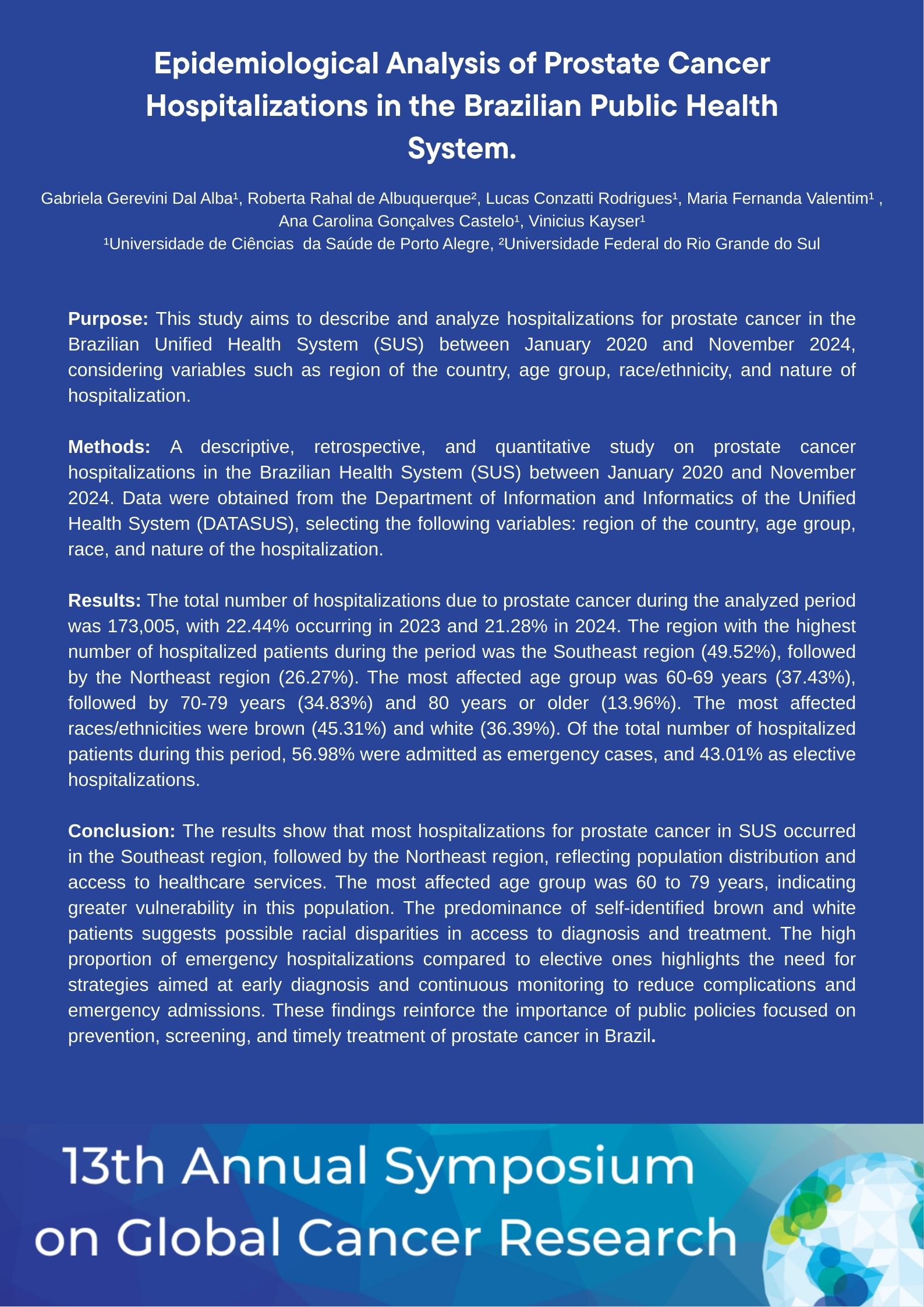 Epidemiological Analysis of Prostate Cancer Hospitalizations in the Brazilian Public Health System.

Gabriela Gerevini Dal Alba¹, Roberta Rahal de Albuquerque², Lucas Conzatti Rodrigues¹, Maria Fernanda Valentim¹ , Ana Carolina Gonçalves Castelo¹, Vinicius Kayser¹
¹Universidade de Ciências da Saúde de Porto Alegre, ²Universidade Federal do Rio Grande do Sul

Purpose: This study aims to describe and analyze hospitalizations for prostate cancer in the Brazilian Unified Health System (SUS) between January 2020 and November 2024, considering variables such as region of the country, age group, race/ethnicity, and nature of hospitalization.

Methods: A descriptive, retrospective, and quantitative study on prostate cancer hospitalizations in the Brazilian Health System (SUS) between January 2020 and November 2024. Data were obtained from the Department of Information and Informatics of the Unified Health System (DATASUS), selecting the following variables: region of the country, age group, race, and nature of the hospitalization.

Results: The total number of hospitalizations due to prostate cancer during the analyzed period was 173,005, with 22.44% occurring in 2023 and 21.28% in 2024. The region with the highest number of hospitalized patients during the period was the Southeast region (49.52%), followed by the Northeast region (26.27%). The most affected age group was 60-69 years (37.43%), followed by 70-79 years (34.83%) and 80 years or older (13.96%). The most affected races/ethnicities were brown (45.31%) and white (36.39%). Of the total number of hospitalized patients during this period, 56.98% were admitted as emergency cases, and 43.01% as elective hospitalizations.

Conclusion: The results show that most hospitalizations for prostate cancer in SUS occurred in the Southeast region, followed by the Northeast region, reflecting population distribution and access to healthcare services. The most affected age group was 60 to 79 years, indicating greater vulnerability in this population. The predominance of self-identified brown and white patients suggests possible racial disparities in access to diagnosis and treatment. The high proportion of emergency hospitalizations compared to elective ones highlights the need for strategies aimed at early diagnosis and continuous monitoring to reduce complications and emergency admissions. These findings reinforce the importance of public policies focused on prevention, screening, and timely treatment of prostate cancer in Brazil.

13th Annual Symposium on Global Cancer Research